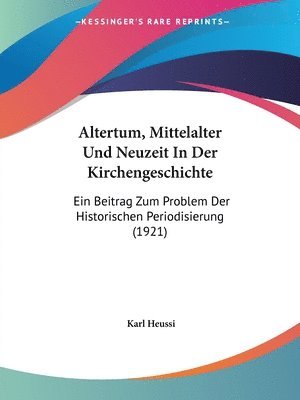 —KESSINGER'S RARE REPRINTS—

Altertum, Mittelalter Und Neuzeit In Der Kirchengeschichte

Ein Beitrag Zum Problem Der Historischen Periodisierung (1921)

Karl Heussi